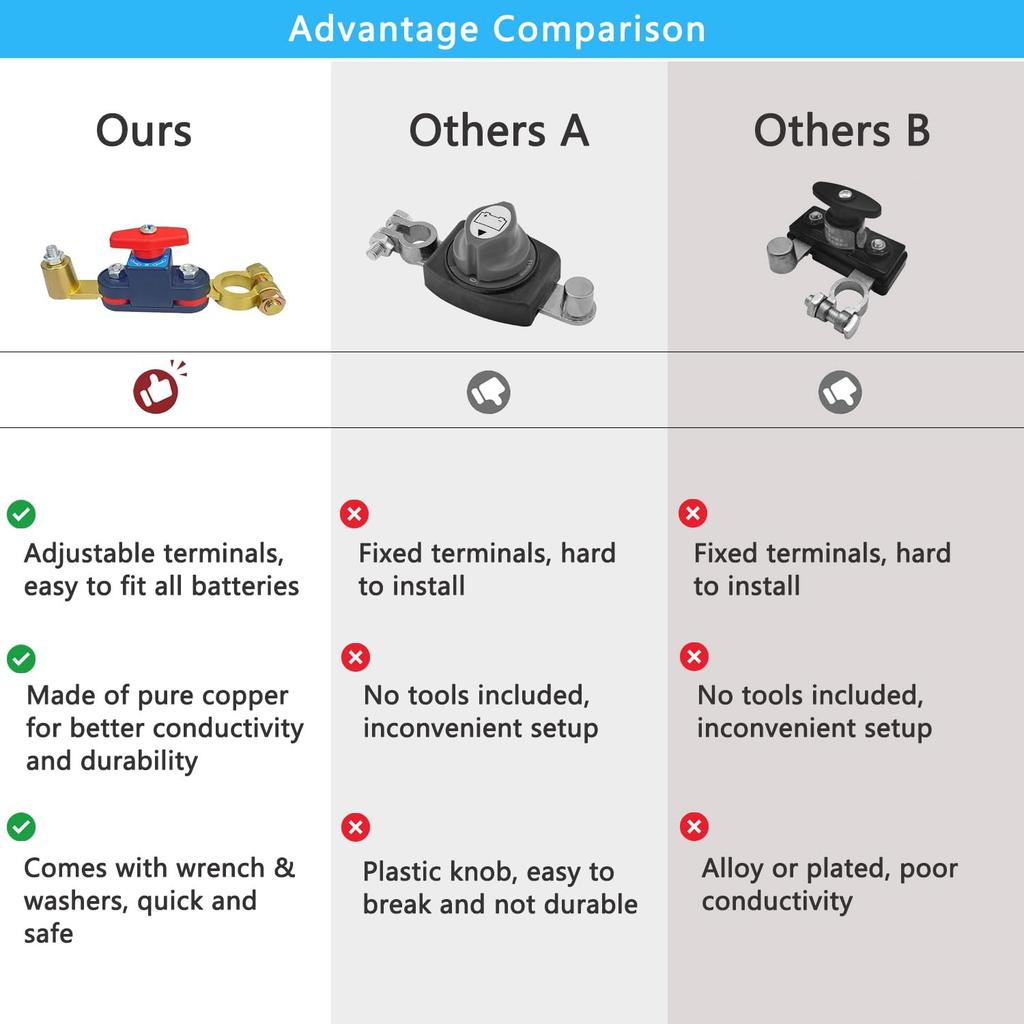 Advantage Comparison

Ours

Adjustable terminals, easy to fit all batteries

Made of pure copper for better conductivity and durability

Comes with wrench & washers, quick and safe

Others A

Fixed terminals, hard to install

No tools included, inconvenient setup

Plastic knob, easy to break and not durable

Others B

Fixed terminals, hard to install

No tools included, inconvenient setup

Alloy or plated, poor conductivity